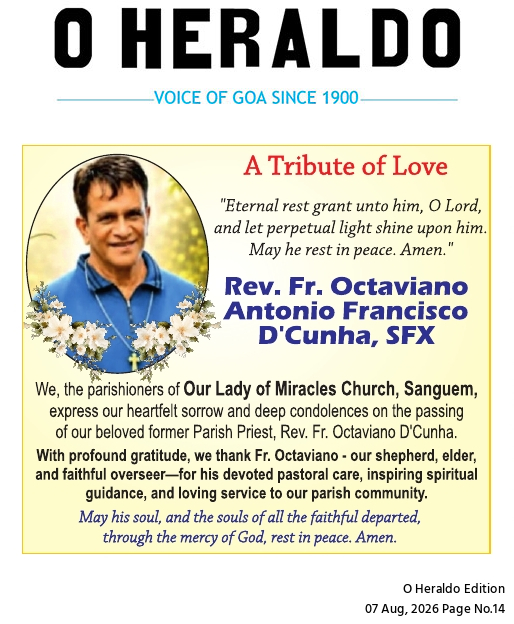 O HERALDO

VOICE OF GOA SINCE 1900

A Tribute of Love

"Eternal rest grant unto him, O Lord, and let perpetual light shine upon him. May he rest in peace. Amen."

Rev. Fr. Octaviano Antonio Francisco D'Cunha, SFX

We, the parishioners of Our Lady of Miracles Church, Sanguem, express our heartfelt sorrow and deep condolences on the passing of our beloved former Parish Priest, Rev. Fr. Octaviano D'Cunha.

With profound gratitude, we thank Fr. Octaviano - our shepherd, elder, and faithful overseer—for his devoted pastoral care, inspiring spiritual guidance, and loving service to our parish community.

May his soul, and the souls of all the faithful departed, through the mercy of God, rest in peace. Amen.

O Heraldo Edition
07 Aug, 2026 Page No.14